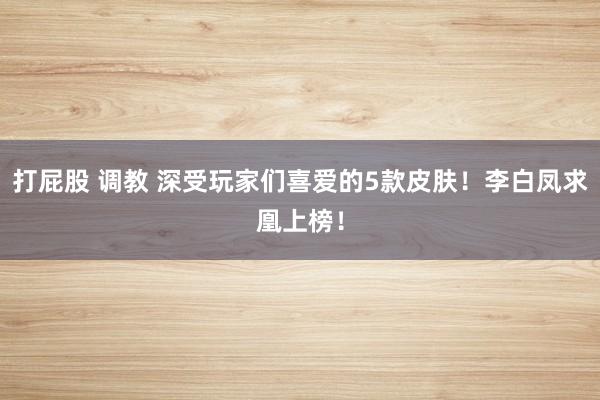 打屁股 调教 深受玩家们喜爱的5款皮肤！李白凤求凰上榜！